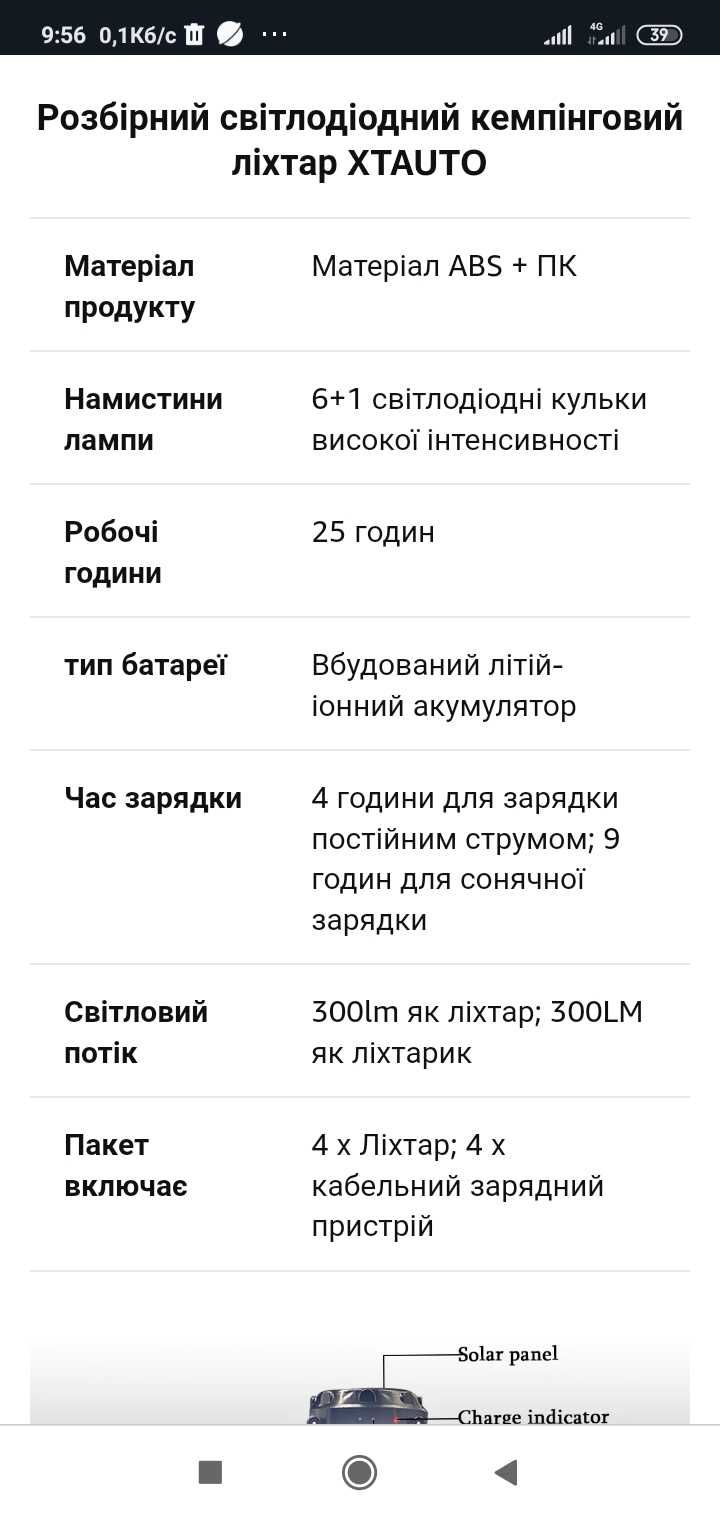 9:56 0,1Кб/с ··· 4G 39

Розбірний світлодіодний кемпінговий ліхтар XTAUTO

| Матеріал продукту | Матеріал ABS + ПК |
|---|---|
| Намистини лампи | 6+1 світлодіодні кульки високої інтенсивності |
| Робочі години | 25 годин |
| тип батареї | Вбудований літій-іонний акумулятор |
| Час зарядки | 4 години для зарядки постійним струмом; 9 годин для сонячної зарядки |
| Світловий потік | 300lm як ліхтар; 300LM як ліхтарик |
| Пакет включає | 4 x Ліхтар; 4 x кабельний зарядний пристрій |

Solar panel
Charge indicator